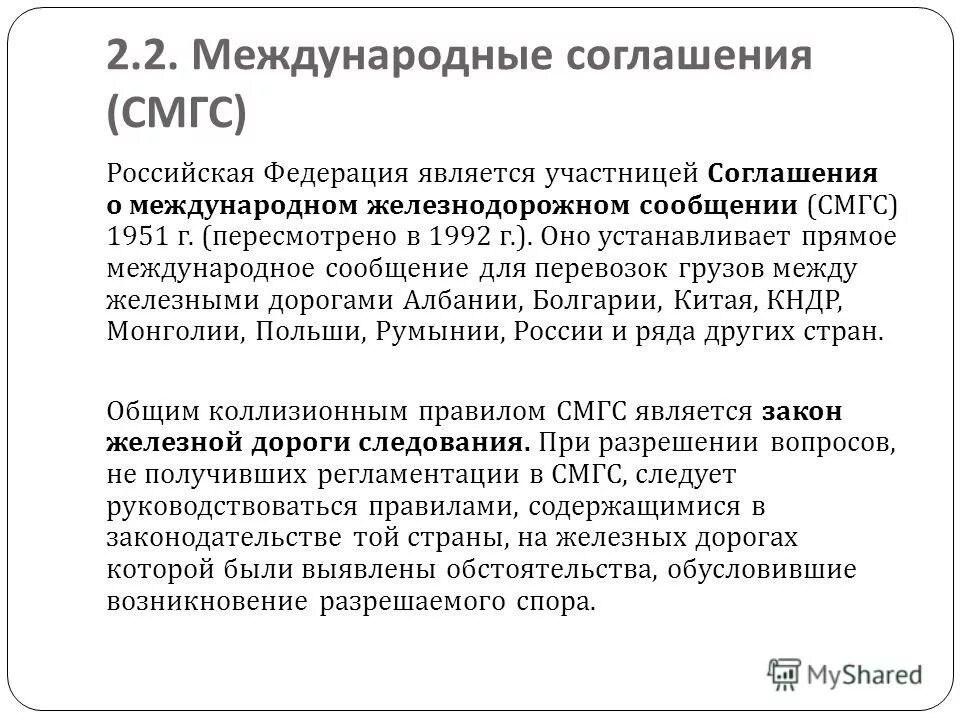 2.2. Международные соглашения (СМГС)

Российская Федерация является участницей Соглашения о международном железнодорожном сообщении (СМГС) 1951 г. (пересмотрено в 1992 г.). Оно устанавливает прямое международное сообщение для перевозок грузов между железными дорогами Албании, Болгарии, Китая, КНДР, Монголии, Польши, Румынии, России и ряда других стран.

Общим коллизионным правилом СМГС является закон железной дороги следования. При разрешении вопросов, не получивших регламентации в СМГС, следует руководствоваться правилами, содержащимися в законодательстве той страны, на железных дорогах которой были выявлены обстоятельства, обусловившие возникновение разрешаемого спора.

MyShared